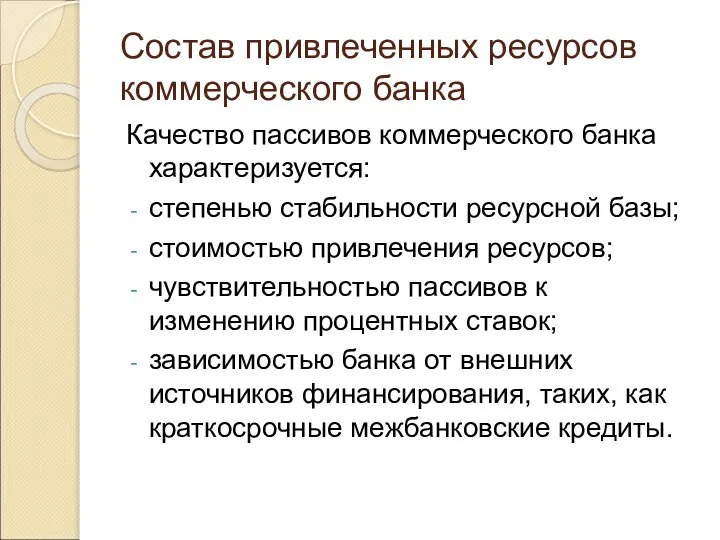 Состав привлеченных ресурсов коммерческого банка

Качество пассивов коммерческого банка характеризуется:

- степенью стабильности ресурсной базы;
- стоимостью привлечения ресурсов;
- чувствительностью пассивов к изменению процентных ставок;
- зависимостью банка от внешних источников финансирования, таких, как краткосрочные межбанковские кредиты.